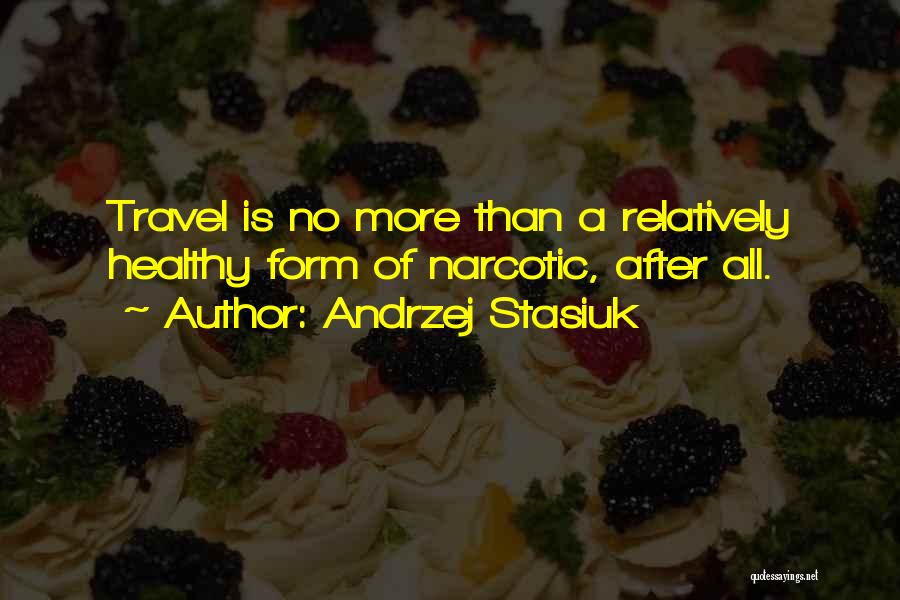 Travel is no more than a relatively healthy form of narcotic, after all.

~ Author: Andrzej Stasiuk

quotessayings.net